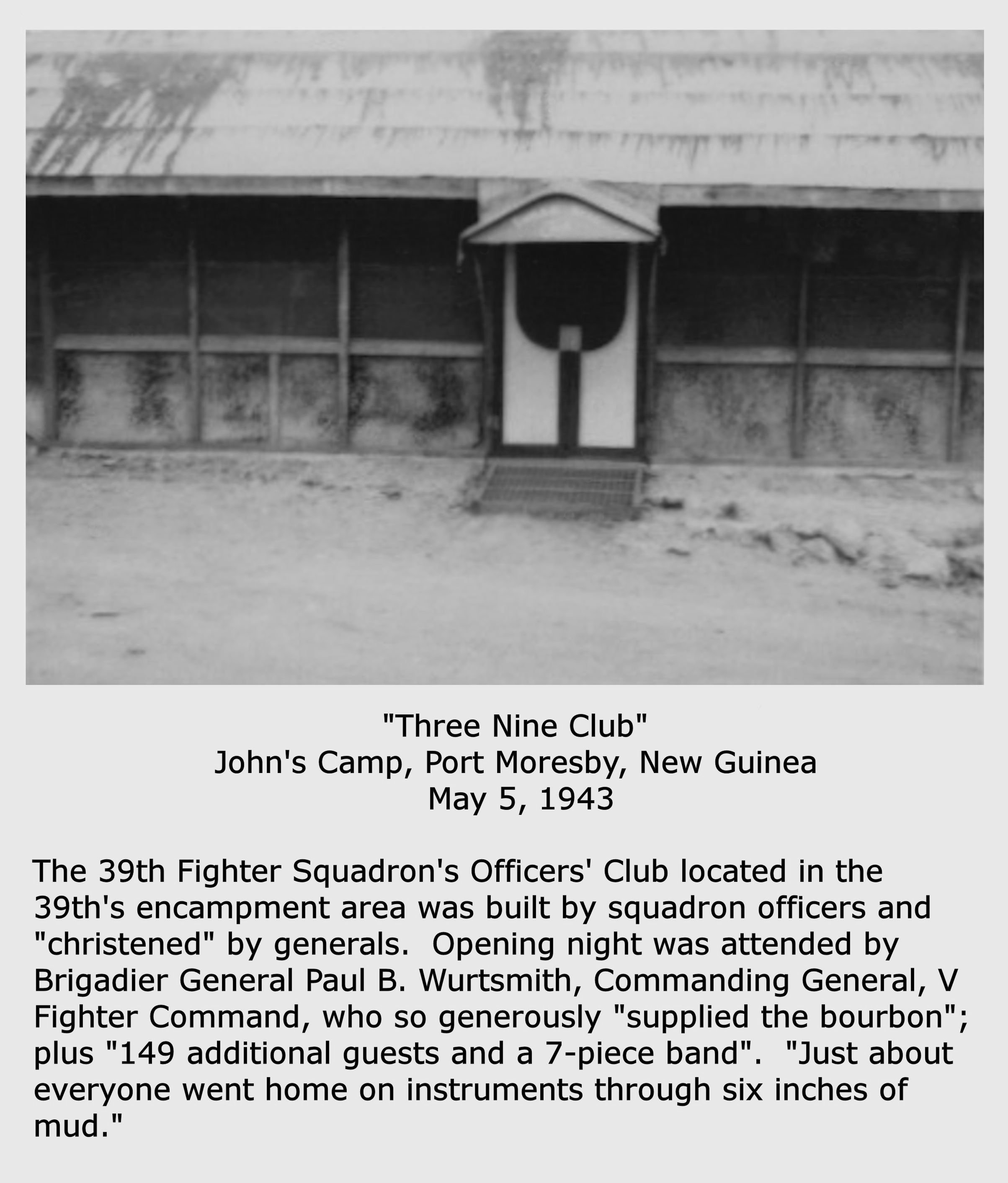 "Three Nine Club"
John's Camp, Port Moresby, New Guinea
May 5, 1943

The 39th Fighter Squadron's Officers' Club located in the 39th's encampment area was built by squadron officers and "christened" by generals. Opening night was attended by Brigadier General Paul B. Wurtsmith, Commanding General, V Fighter Command, who so generously "supplied the bourbon"; plus "149 additional guests and a 7-piece band". "Just about everyone went home on instruments through six inches of mud."